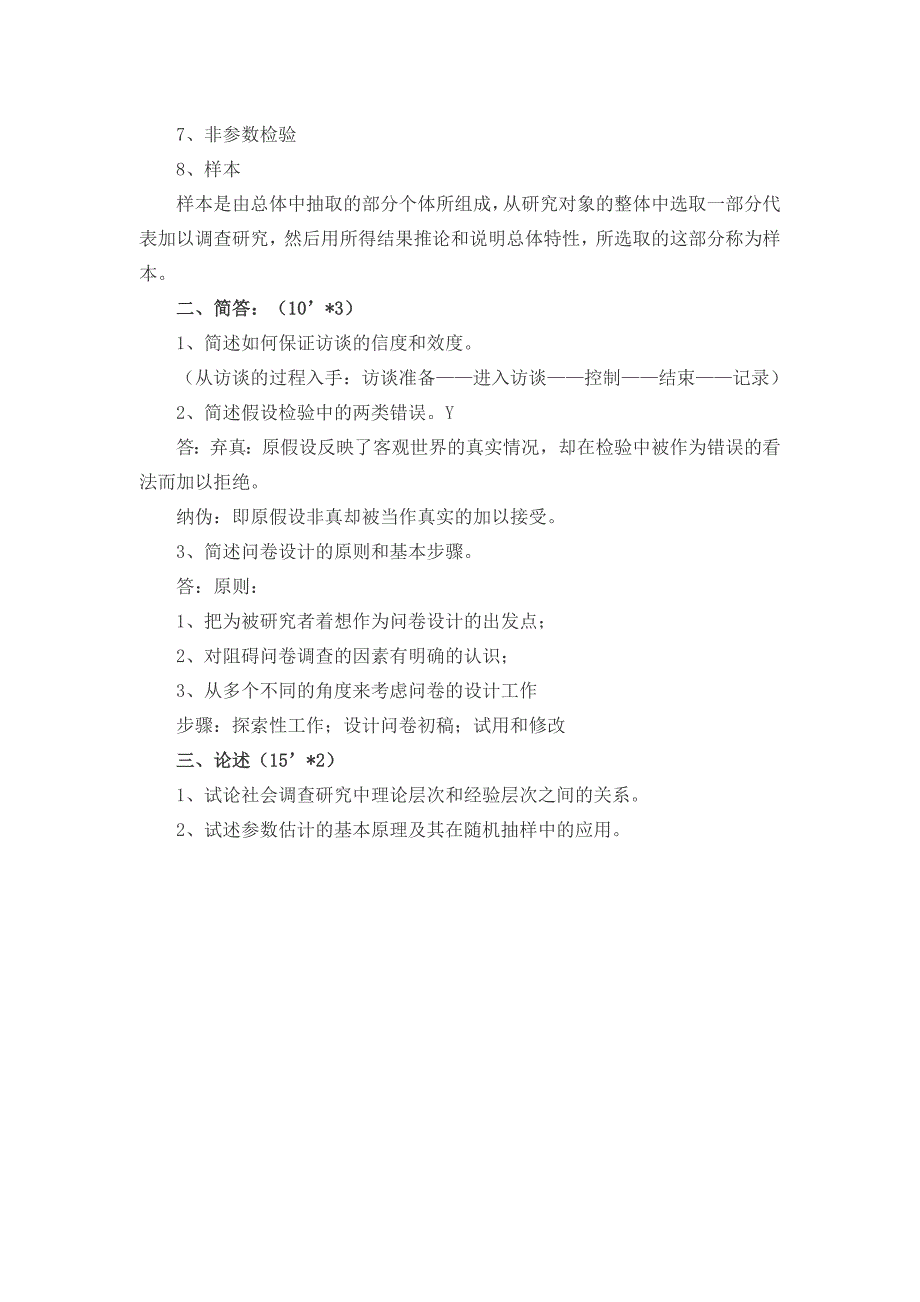 7、非参数检验

8、样本

样本是由总体中抽取的部分个体所组成，从研究对象的整体中选取一部分代表加以调查研究，然后用所得结果推论和说明总体特性，所选取的这部分称为样本。

二、简答：（10’*3）

1、简述如何保证访谈的信度和效度。

（从访谈的过程入手：访谈准备——进入访谈——控制——结束——记录）

2、简述假设检验中的两类错误。Y

答：弃真：原假设反映了客观世界的真实情况，却在检验中被作为错误的看法而加以拒绝。

纳伪：即原假设非真却被当作真实的加以接受。

3、简述问卷设计的原则和基本步骤。

答：原则：

1、把为被研究者着想作为问卷设计的出发点；

2、对阻碍问卷调查的因素有明确的认识；

3、从多个不同的角度来考虑问卷的设计工作

步骤：探索性工作；设计问卷初稿；试用和修改

三、论述（15’*2）

1、试论社会调查研究中理论层次和经验层次之间的关系。

2、试述参数估计的基本原理及其在随机抽样中的应用。